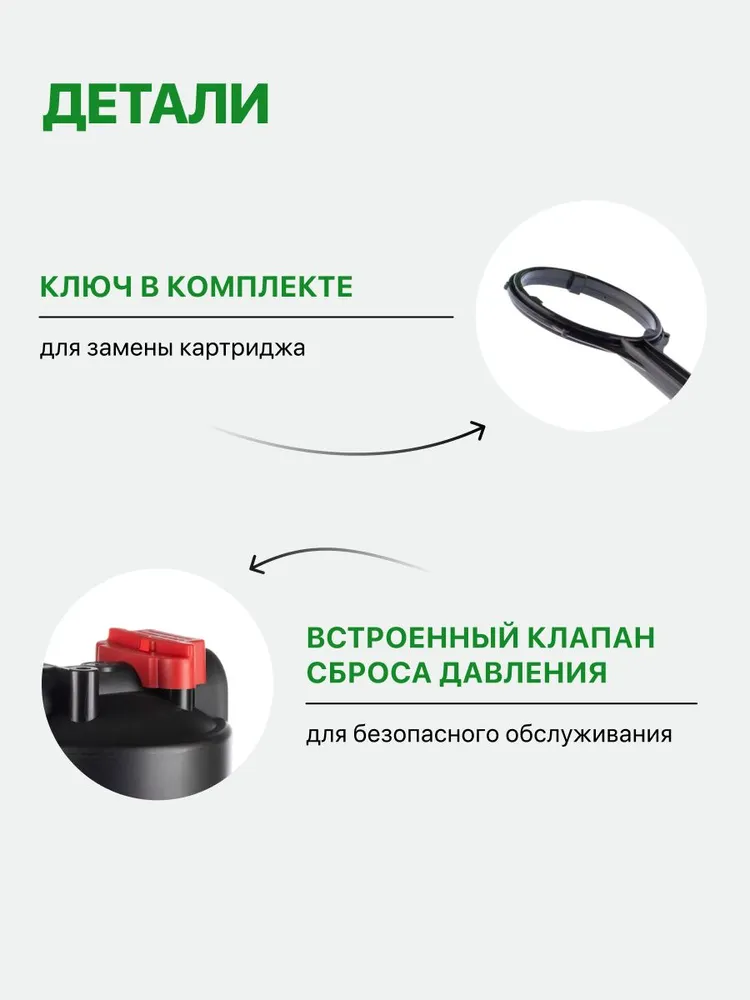 ДЕТАЛИ

КЛЮЧ В КОМПЛЕКТЕ

для замены картриджа

ВСТРОЕННЫЙ КЛАПАН
СБРОСА ДАВЛЕНИЯ

для безопасного обслуживания